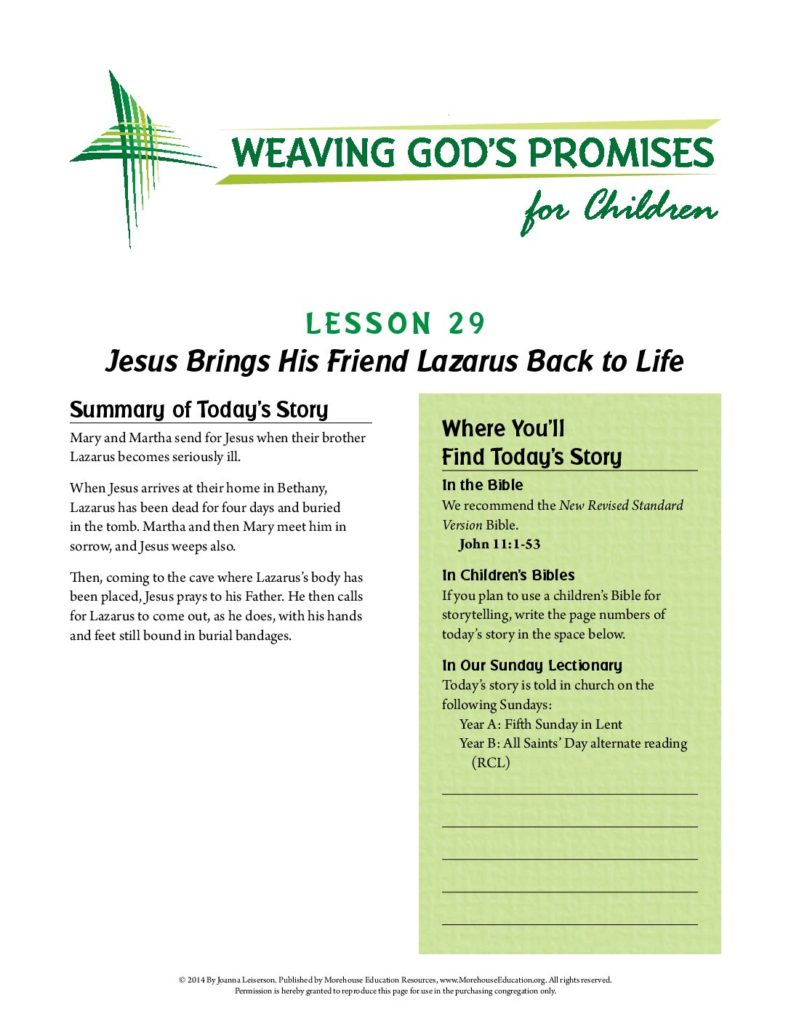 WEAVING GOD'S PROMISES
for Children

LESSON 29
Jesus Brings His Friend Lazarus Back to Life

Summary of Today's Story

Mary and Martha send for Jesus when their brother Lazarus becomes seriously ill.

When Jesus arrives at their home in Bethany, Lazarus has been dead for four days and buried in the tomb. Martha and then Mary meet him in sorrow, and Jesus weeps also.

Then, coming to the cave where Lazarus's body has been placed, Jesus prays to his Father. He then calls for Lazarus to come out, as he does, with his hands and feet still bound in burial bandages.

Where You'll Find Today's Story

In the Bible
We recommend the New Revised Standard Version Bible.
John 11:1-53

In Children's Bibles
If you plan to use a children's Bible for storytelling, write the page numbers of today's story in the space below.

In Our Sunday Lectionary
Today's story is told in church on the following Sundays:
Year A: Fifth Sunday in Lent
Year B: All Saints' Day alternate reading (RCL)

© 2014 By Joanna Leiserson. Published by Morehouse Education Resources, www.MorehouseEducation.org. All rights reserved.
Permission is hereby granted to reproduce this page for use in the purchasing congregation only.